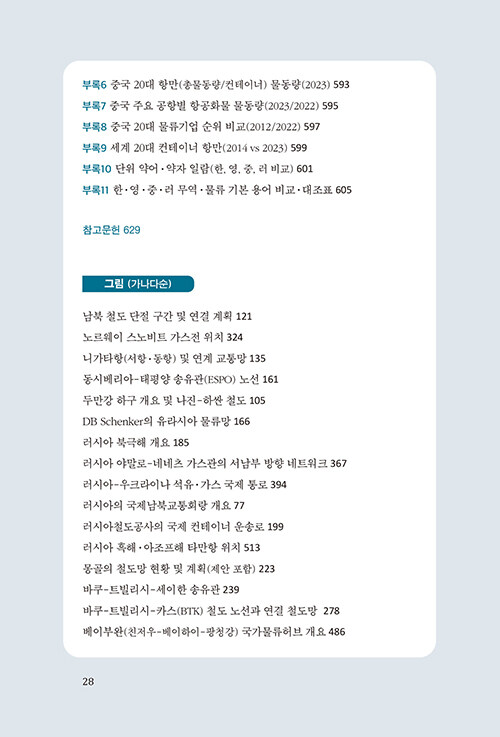 부록6 중국 20대 항만(총물동량/컨테이너) 물동량(2023) 593
부록7 중국 주요 공항별 항공화물 물동량(2023/2022) 595
부록8 중국 20대 물류기업 순위 비교(2012/2022) 597
부록9 세계 20대 컨테이너 항만(2014 vs 2023) 599
부록10 단위 약어·약자 일람(한, 영, 중, 러 비교) 601
부록11 한·영·중·러 무역·물류 기본 용어 비교·대조표 605

참고문헌 629

그림 (가나다순)

남북 철도 단절 구간 및 연결 계획 121
노르웨이 스노비트 가스전 위치 324
니가타항(서항·동항) 및 연계 교통망 135
동시베리아-태평양 송유관(ESPO) 노선 161
두만강 하구 개요 및 나진-하싼 철도 105
DB Schenker의 유라시아 물류망 166
러시아 북극해 개요 185
러시아 야말로-네네츠 가스관의 서남부 방향 네트워크 367
러시아-우크라이나 석유·가스 국제 통로 394
러시아의 국제남북교통회랑 개요 77
러시아철도공사의 국제 컨테이너 운송로 199
러시아 흑해·아조프해 타만항 위치 513
몽골의 철도망 현황 및 계획(제안 포함) 223
바쿠-트빌리시-세이한 송유관 239
바쿠-트빌리시-카스(BTK) 철도 노선과 연결 철도망 278
베이부완(친저우-베이하이-팡청강) 국가물류허브 개요 486

28